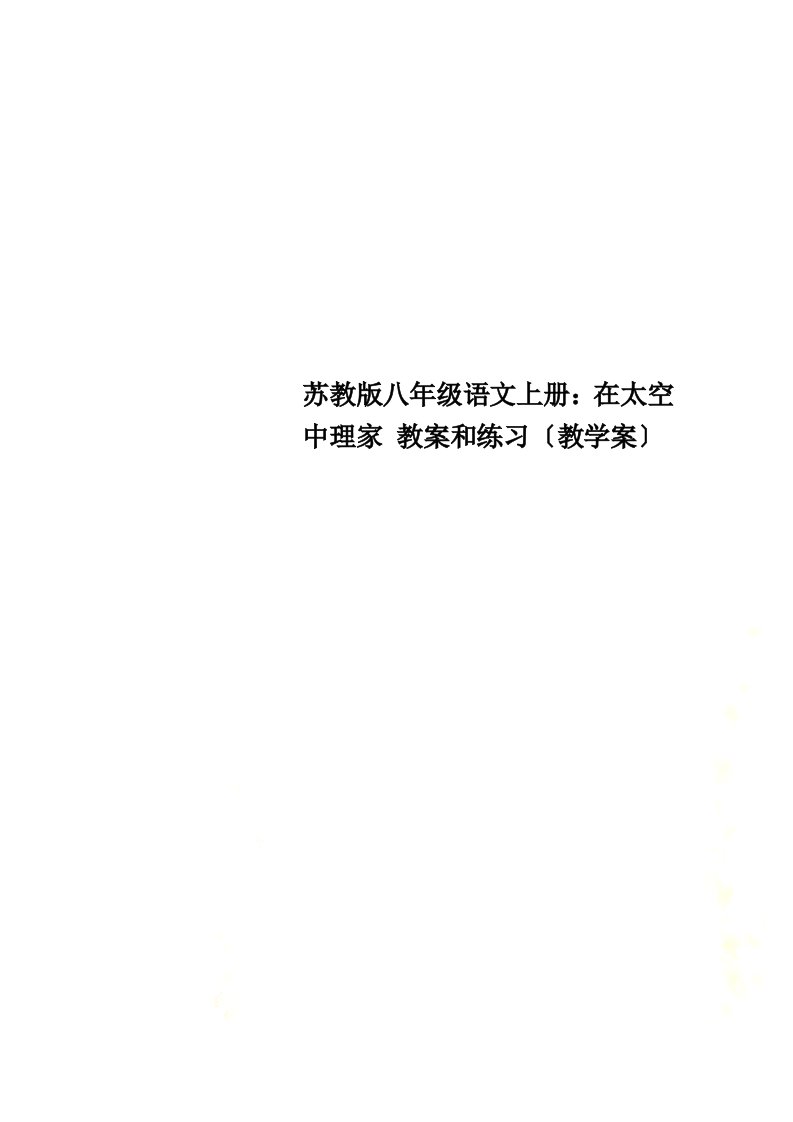 苏教版八年级语文上册：在太空中理家 教案和练习〔教学案〕